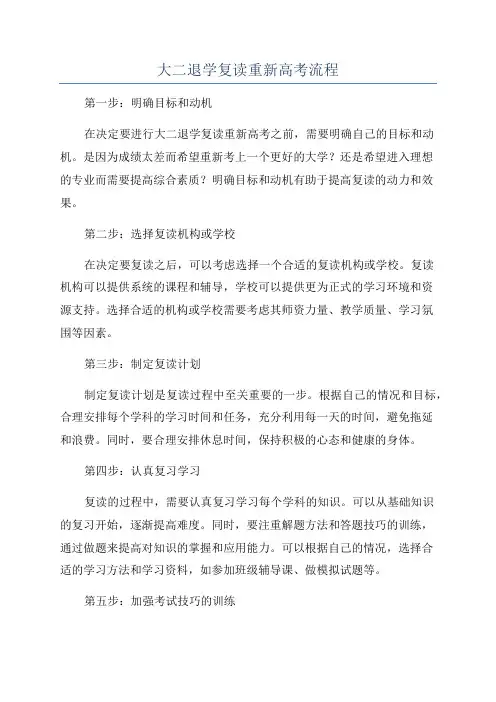 大二退学复读重新高考流程

第一步：明确目标和动机

在决定要进行大二退学复读重新高考之前，需要明确自己的目标和动机。是因为成绩太差而希望重新考上一个更好的大学？还是希望进入理想的专业而需要提高综合素质？明确目标和动机有助于提高复读的动力和效果。

第二步：选择复读机构或学校

在决定要复读之后，可以考虑选择一个合适的复读机构或学校。复读机构可以提供系统的课程和辅导，学校可以提供更为正式的学习环境和资源支持。选择合适的机构或学校需要考虑其师资力量、教学质量、学习氛围等因素。

第三步：制定复读计划

制定复读计划是复读过程中至关重要的一步。根据自己的情况和目标，合理安排每个学科的学习时间和任务，充分利用每一天的时间，避免拖延和浪费。同时，要合理安排休息时间，保持积极的心态和健康的身体。

第四步：认真复习学习

复读的过程中，需要认真复习学习每个学科的知识。可以从基础知识的复习开始，逐渐提高难度。同时，要注重解题方法和答题技巧的训练，通过做题来提高对知识的掌握和应用能力。可以根据自己的情况，选择合适的学习方法和学习资料，如参加班级辅导课、做模拟试题等。

第五步：加强考试技巧的训练